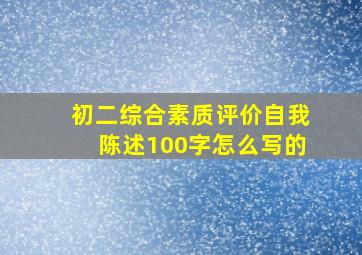 初二综合素质评价自我陈述100字怎么写的